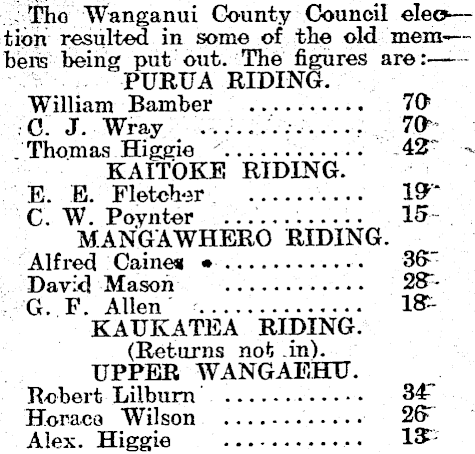 The Wanganui County Council election resulted in some of the old members being put out. The figures are:—

PURUA RIDING.

William Bamber 70
C. J. Wray 70
Thomas Higgie 42

KAITOKE RIDING.

E. E. Fletcher 19
C. W. Poynter 15

MANGAWHERO RIDING.

Alfred Caines 36
David Mason 28
G. F. Allen 18

KAUKATEA RIDING.
(Returns not in).

UPPER WANGAEHU.

Robert Lilburn 34
Horace Wilson 26
Alex. Higgie 13